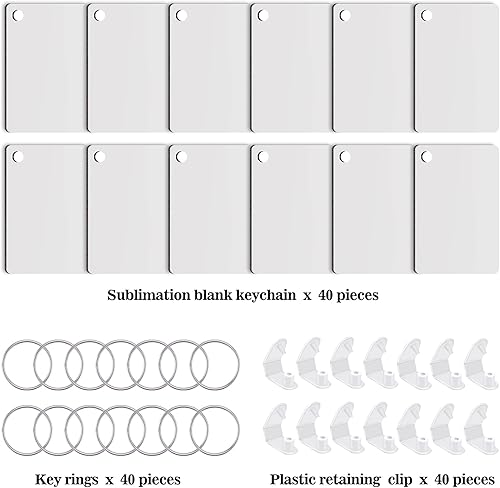 Sublimation blank keychain x 40 pieces

Key rings x 40 pieces

Plastic retaining clip x 40 pieces